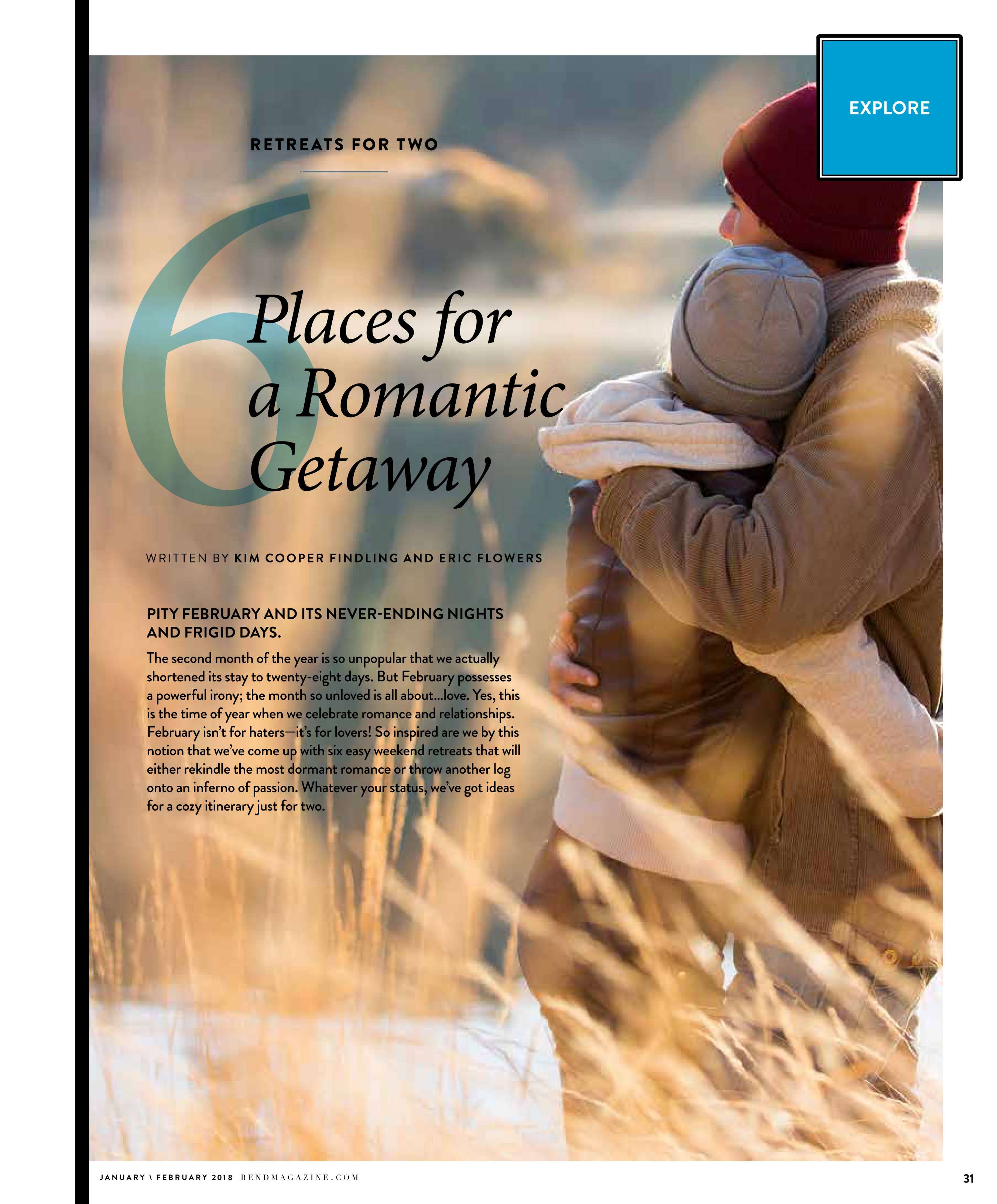 EXPLORE

RETREATS FOR TWO

6

Places for a Romantic Getaway

WRITTEN BY KIM COOPER FINDLING AND ERIC FLOWERS

PITY FEBRUARY AND ITS NEVER-ENDING NIGHTS AND FRIGID DAYS.

The second month of the year is so unpopular that we actually shortened its stay to twenty-eight days. But February possesses a powerful irony; the month so unloved is all about...love. Yes, this is the time of year when we celebrate romance and relationships. February isn't for haters—it's for lovers! So inspired are we by this notion that we've come up with six easy weekend retreats that will either rekindle the most dormant romance or throw another log onto an inferno of passion. Whatever your status, we've got ideas for a cozy itinerary just for two.

JANUARY \ FEBRUARY 2018 BENDMAGAZINE.COM

31